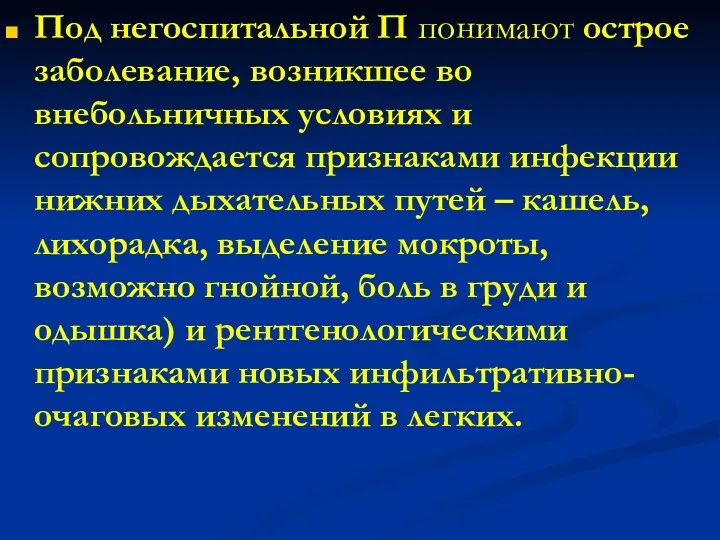 Под негоспитальной П понимают острое заболевание, возникшее во внебольничных условиях и сопровождается признаками инфекции нижних дыхательных путей – кашель, лихорадка, выделение мокроты, возможно гнойной, боль в груди и одышка) и рентгенологическими признаками новых инфильтративно-очаговых изменений в легких.